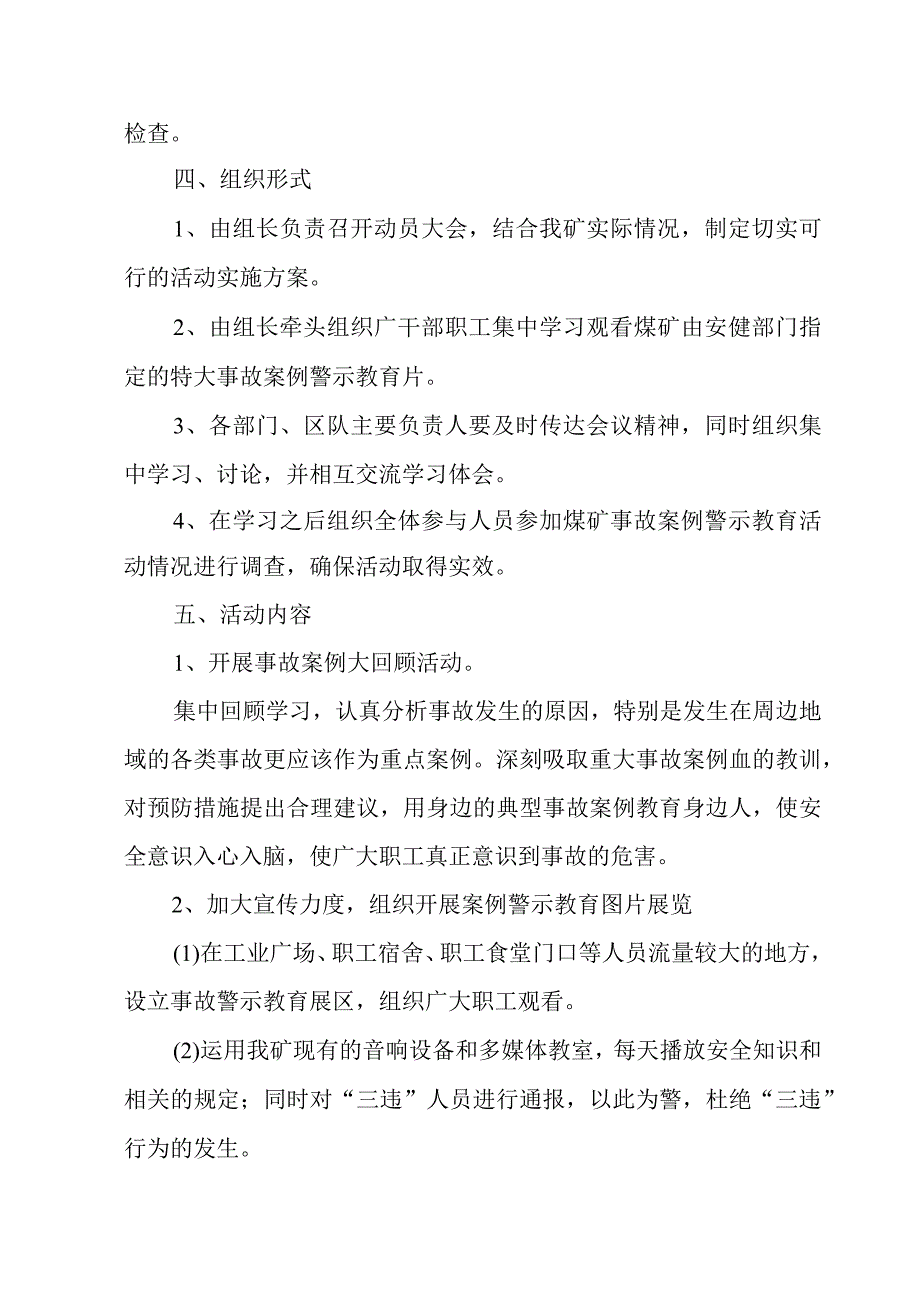 检查。

四、组织形式

1、由组长负责召开动员大会，结合我矿实际情况，制定切实可行的活动实施方案。

2、由组长牵头组织广干部职工集中学习观看煤矿由安健部门指定的特大事故案例警示教育片。

3、各部门、区队主要负责人要及时传达会议精神，同时组织集中学习、讨论，并相互交流学习体会。

4、在学习之后组织全体参与人员参加煤矿事故案例警示教育活动情况进行调查，确保活动取得实效。

五、活动内容

1、开展事故案例大回顾活动。

集中回顾学习，认真分析事故发生的原因，特别是发生在周边地域的各类事故更应该作为重点案例。深刻吸取重大事故案例血的教训，对预防措施提出合理建议，用身边的典型事故案例教育身边人，使安全意识入心入脑，使广大职工真正意识到事故的危害。

2、加大宣传力度，组织开展案例警示教育图片展览

(1)在工业广场、职工宿舍、职工食堂门口等人员流量较大的地方，设立事故警示教育展区，组织广大职工观看。

(2)运用我矿现有的音响设备和多媒体教室，每天播放安全知识和相关的规定；同时对“三违”人员进行通报，以此为警，杜绝“三违”行为的发生。